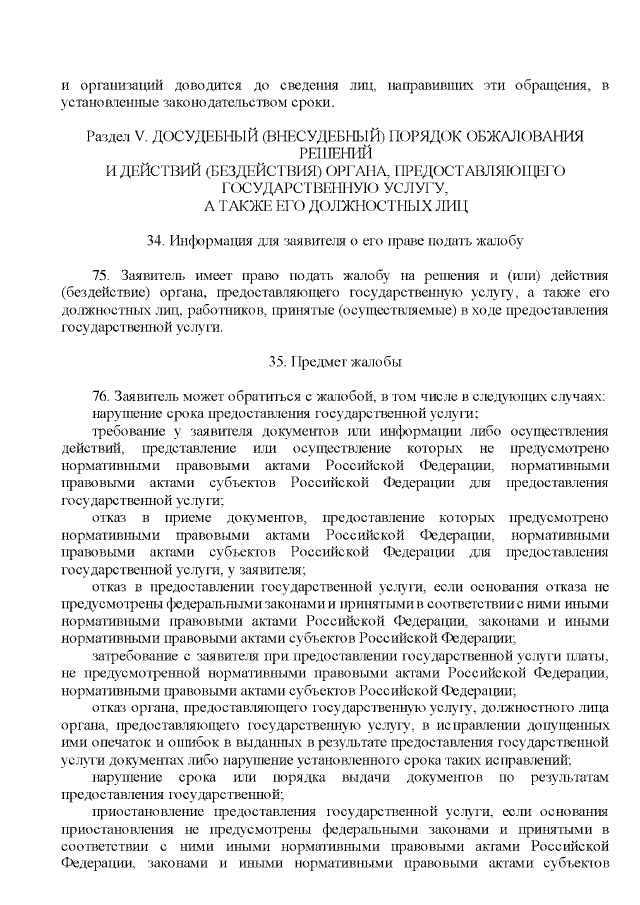 и организаций доводится до сведения лиц, направивших эти обращения, в установленные законодательством сроки.

Раздел V. ДОСУДЕБНЫЙ (ВНЕСУДЕБНЫЙ) ПОРЯДОК ОБЖАЛОВАНИЯ РЕШЕНИЙ
И ДЕЙСТВИЙ (БЕЗДЕЙСТВИЯ) ОРГАНА, ПРЕДОСТАВЛЯЮЩЕГО ГОСУДАРСТВЕННУЮ УСЛУГУ,
А ТАКЖЕ ЕГО ДОЛЖНОСТНЫХ ЛИЦ

34. Информация для заявителя о его праве подать жалобу

75. Заявитель имеет право подать жалобу на решения и (или) действия (бездействие) органа, предоставляющего государственную услугу, а также его должностных лиц, работников, принятые (осуществляемые) в ходе предоставления государственной услуги.

35. Предмет жалобы

76. Заявитель может обратиться с жалобой, в том числе в следующих случаях:
нарушение срока предоставления государственной услуги;
требование у заявителя документов или информации либо осуществления действий, представление или осуществление которых не предусмотрено нормативными правовыми актами Российской Федерации, нормативными правовыми актами субъектов Российской Федерации для предоставления государственной услуги;
отказ в приеме документов, предоставление которых предусмотрено нормативными правовыми актами Российской Федерации, нормативными правовыми актами субъектов Российской Федерации для предоставления государственной услуги, у заявителя;
отказ в предоставлении государственной услуги, если основания отказа не предусмотрены федеральными законами и принятыми в соответствии с ними иными нормативными правовыми актами Российской Федерации, законами и иными нормативными правовыми актами субъектов Российской Федерации;
затребование с заявителя при предоставлении государственной услуги платы, не предусмотренной нормативными правовыми актами Российской Федерации, нормативными правовыми актами субъектов Российской Федерации;
отказ органа, предоставляющего государственную услугу, должностного лица органа, предоставляющего государственную услугу, в исправлении допущенных ими опечаток и ошибок в выданных в результате предоставления государственной услуги документах либо нарушение установленного срока таких исправлений;
нарушение срока или порядка выдачи документов по результатам предоставления государственной;
приостановление предоставления государственной услуги, если основания приостановления не предусмотрены федеральными законами и принятыми в соответствии с ними иными нормативными правовыми актами Российской Федерации, законами и иными нормативными правовыми актами субъектов